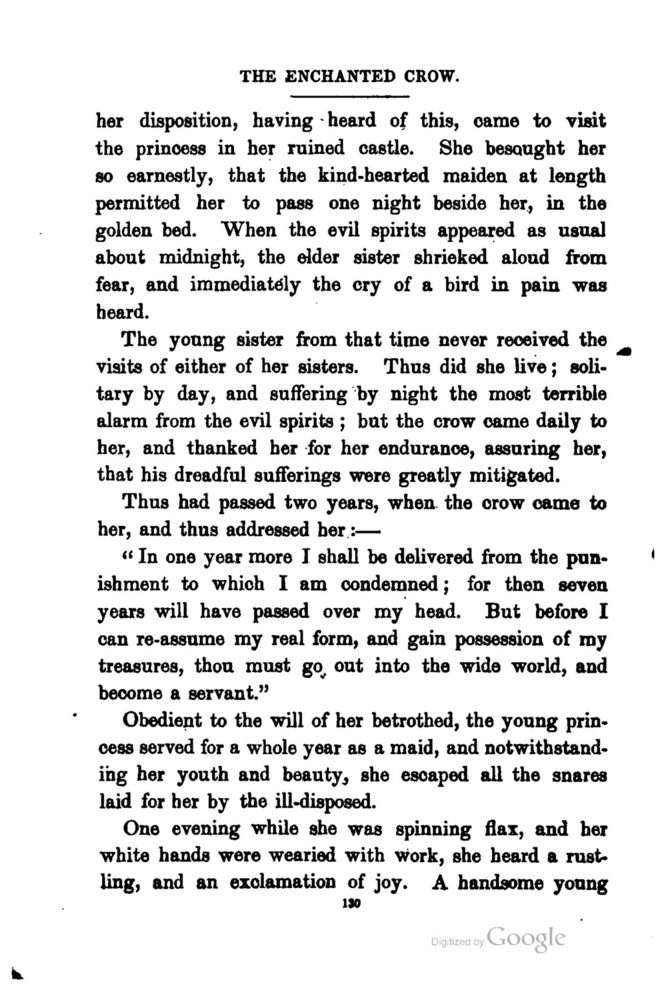 THE ENCHANTED CROW.

her disposition, having heard of this, came to visit the princess in her ruined castle. She besought her so earnestly, that the kind-hearted maiden at length permitted her to pass one night beside her, in the golden bed. When the evil spirits appeared as usual about midnight, the elder sister shrieked aloud from fear, and immediately the cry of a bird in pain was heard.

The young sister from that time never received the visits of either of her sisters. Thus did she live; solitary by day, and suffering by night the most terrible alarm from the evil spirits; but the crow came daily to her, and thanked her for her endurance, assuring her, that his dreadful sufferings were greatly mitigated.

Thus had passed two years, when the crow came to her, and thus addressed her:—

"In one year more I shall be delivered from the punishment to which I am condemned; for then seven years will have passed over my head. But before I can re-assume my real form, and gain possession of my treasures, thou must go out into the wide world, and become a servant."

Obedient to the will of her betrothed, the young princess served for a whole year as a maid, and notwithstanding her youth and beauty, she escaped all the snares laid for her by the ill-disposed.

One evening while she was spinning flax, and her white hands were wearied with work, she heard a rustling, and an exclamation of joy. A handsome young

130

Digitized by Google